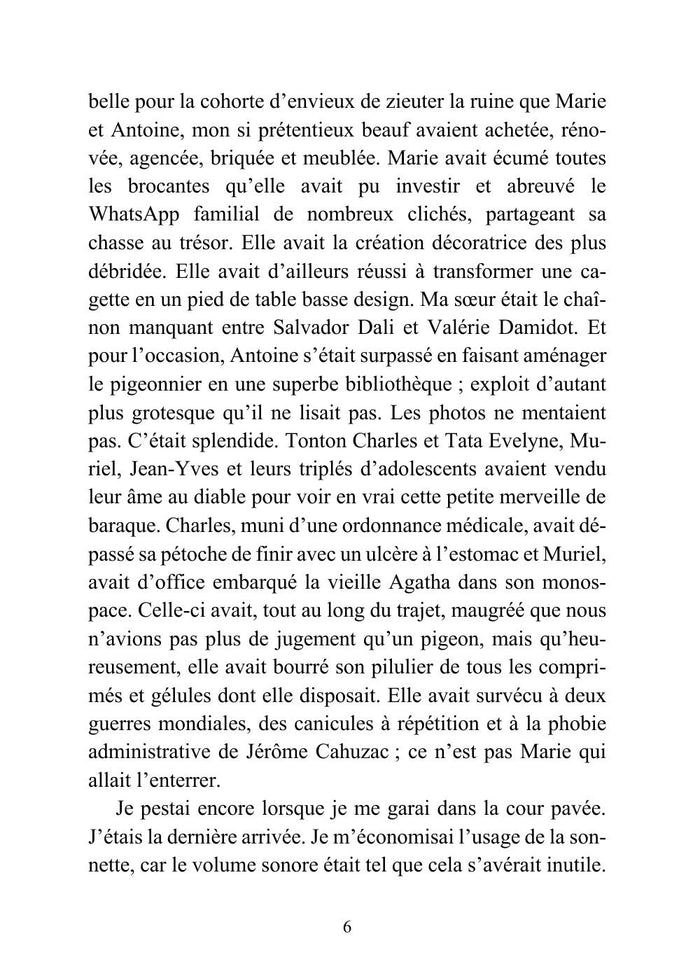 belle pour la cohorte d’envieux de zieuter la ruine que Marie et Antoine, mon si prétentieux beauf avaient achetée, rénovée, agencée, briquée et meublée. Marie avait écumé toutes les brocantes qu’elle avait pu investir et abreuvé le WhatsApp familial de nombreux clichés, partageant sa chasse au trésor. Elle avait la création décoratrice des plus débridée. Elle avait d’ailleurs réussi à transformer une cagette en un pied de table basse design. Ma sœur était le chaînon manquant entre Salvador Dali et Valérie Damidot. Et pour l’occasion, Antoine s’était surpassé en faisant aménager le pigeonnier en une superbe bibliothèque ; exploit d’autant plus grotesque qu’il ne lisait pas. Les photos ne mentaient pas. C’était splendide. Tonton Charles et Tata Evelyne, Muriel, Jean-Yves et leurs triplés d’adolescents avaient vendu leur âme au diable pour voir en vrai cette petite merveille de baraque. Charles, muni d’une ordonnance médicale, avait dépassé sa pétoche de finir avec un ulcère à l’estomac et Muriel, avait d’office embarqué la vieille Agatha dans son monospace. Celle-ci avait, tout au long du trajet, maugréé que nous n’avions pas plus de jugement qu’un pigeon, mais qu’heureusement, elle avait bourré son pilulier de tous les comprimés et gélules dont elle disposait. Elle avait survécu à deux guerres mondiales, des canicules à répétition et à la phobie administrative de Jérôme Cahuzac ; ce n’est pas Marie qui allait l’enterrer.

Je pestai encore lorsque je me garai dans la cour pavée. J’étais la dernière arrivée. Je m’économisai l’usage de la sonnette, car le volume sonore était tel que cela s’avérait inutile.

6